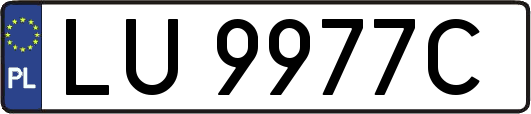 PL

LU 9977C